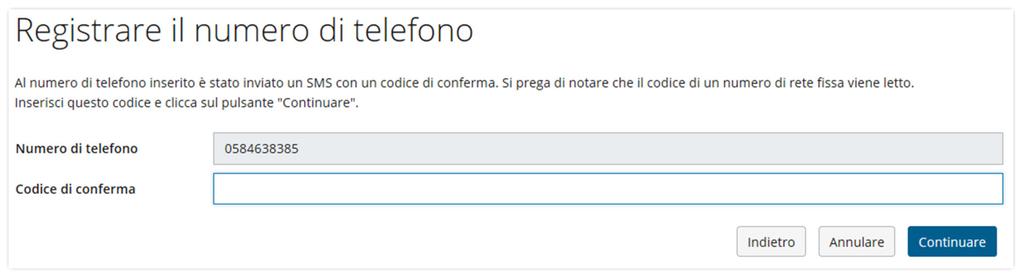 Registrare il numero di telefono

Al numero di telefono inserito è stato inviato un SMS con un codice di conferma. Si prega di notare che il codice di un numero di rete fissa viene letto.
Inserisci questo codice e clicca sul pulsante "Continuare".

Numero di telefono 0584638385

Codice di conferma

Indietro Annulare Continuare